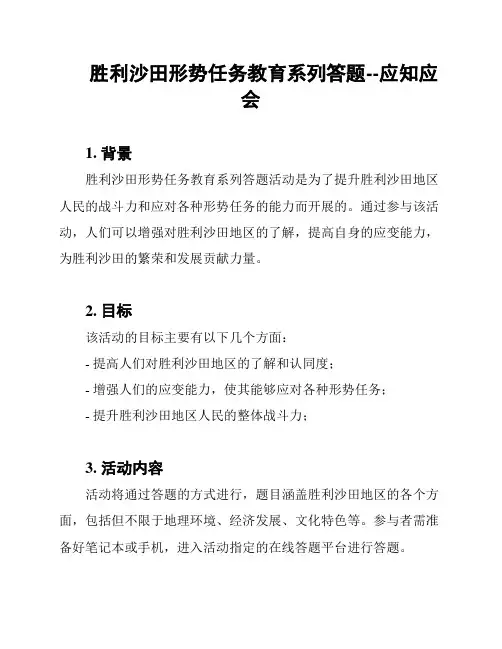 胜利沙田形势任务教育系列答题--应知应会

1. 背景

胜利沙田形势任务教育系列答题活动是为了提升胜利沙田地区人民的战斗力和应对各种形势任务的能力而开展的。通过参与该活动，人们可以增强对胜利沙田地区的了解，提高自身的应变能力，为胜利沙田的繁荣和发展贡献力量。

2. 目标

该活动的目标主要有以下几个方面：

- 提高人们对胜利沙田地区的了解和认同度；

- 增强人们的应变能力，使其能够应对各种形势任务；

- 提升胜利沙田地区人民的整体战斗力；

3. 活动内容

活动将通过答题的方式进行，题目涵盖胜利沙田地区的各个方面，包括但不限于地理环境、经济发展、文化特色等。参与者需准备好笔记本或手机，进入活动指定的在线答题平台进行答题。